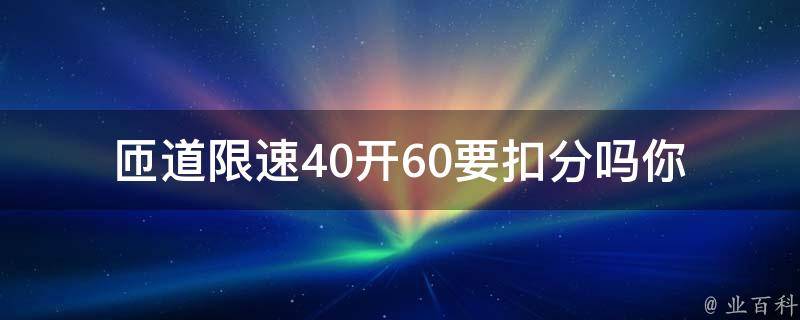 匝道限速40开60要扣分吗你

@ 业百科